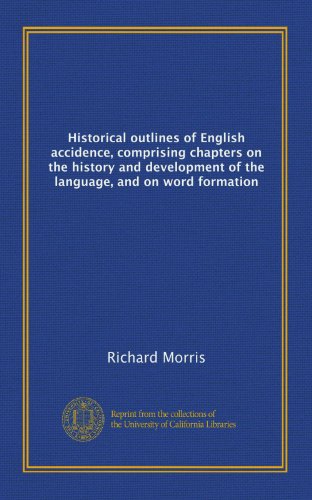 Historical outlines of English accidence, comprising chapters on the history and development of the language, and on word formation

Richard Morris

Reprint from the collections of the University of California Libraries